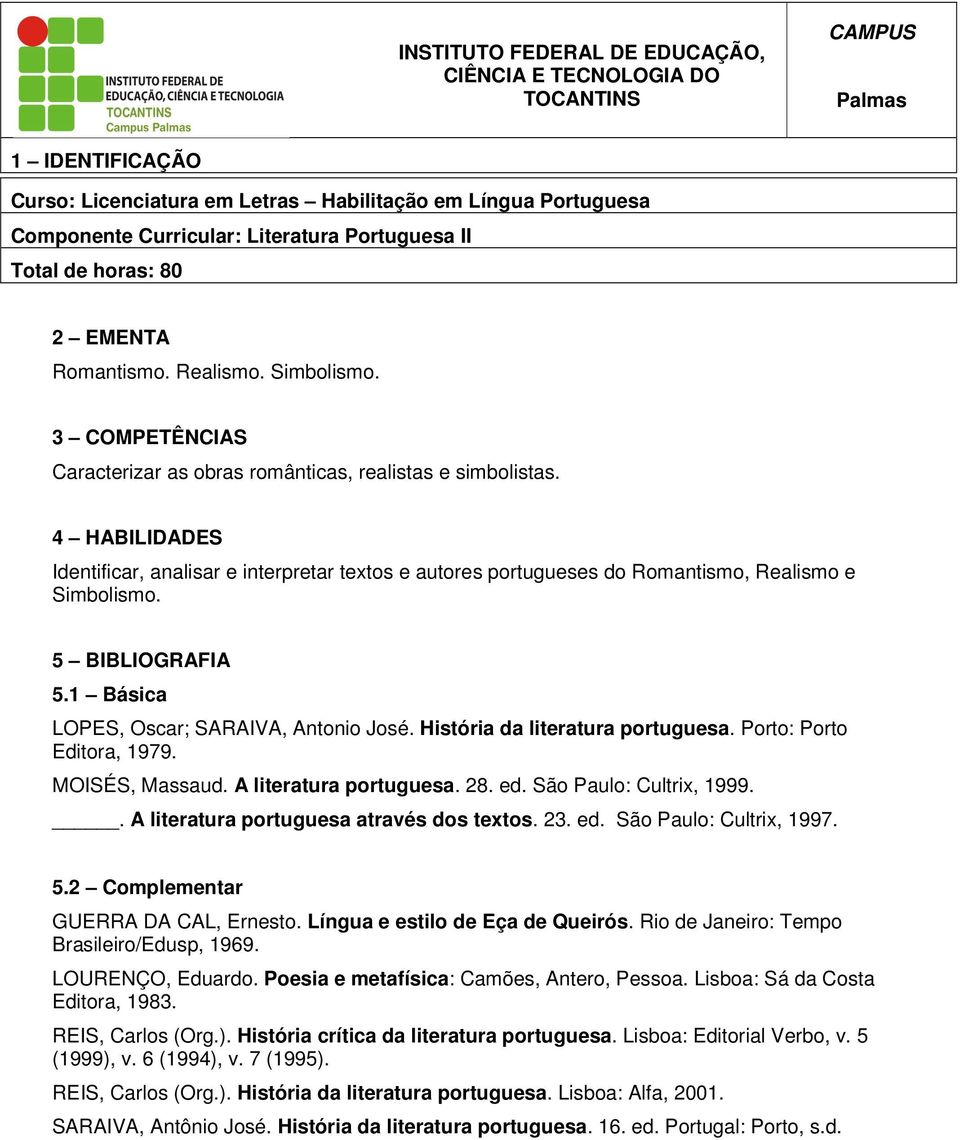 INSTITUTO FEDERAL DE EDUCAÇÃO, CIÊNCIA E TECNOLOGIA TOCANTINS Campus Palmas

INSTITUTO FEDERAL DE EDUCAÇÃO, CIÊNCIA E TECNOLOGIA DO TOCANTINS

CAMPUS

Palmas

1 – IDENTIFICAÇÃO

Curso: Licenciatura em Letras – Habilitação em Língua Portuguesa

Componente Curricular: Literatura Portuguesa II

Total de horas: 80

2 – EMENTA

Romantismo. Realismo. Simbolismo.

3 – COMPETÊNCIAS

Caracterizar as obras românticas, realistas e simbolistas.

4 – HABILIDADES

Identificar, analisar e interpretar textos e autores portugueses do Romantismo, Realismo e Simbolismo.

5 – BIBLIOGRAFIA

5.1 – Básica

LOPES, Oscar; SARAIVA, Antonio José. História da literatura portuguesa. Porto: Porto Editora, 1979.

MOISÉS, Massaud. A literatura portuguesa. 28. ed. São Paulo: Cultrix, 1999.

______. A literatura portuguesa através dos textos. 23. ed. São Paulo: Cultrix, 1997.

5.2 – Complementar

GUERRA DA CAL, Ernesto. Língua e estilo de Eça de Queirós. Rio de Janeiro: Tempo Brasileiro/Edusp, 1969.

LOURENÇO, Eduardo. Poesia e metafísica: Camões, Antero, Pessoa. Lisboa: Sá da Costa Editora, 1983.

REIS, Carlos (Org.). História crítica da literatura portuguesa. Lisboa: Editorial Verbo, v. 5 (1999), v. 6 (1994), v. 7 (1995).

REIS, Carlos (Org.). História da literatura portuguesa. Lisboa: Alfa, 2001.

SARAIVA, Antônio José. História da literatura portuguesa. 16. ed. Portugal: Porto, s.d.